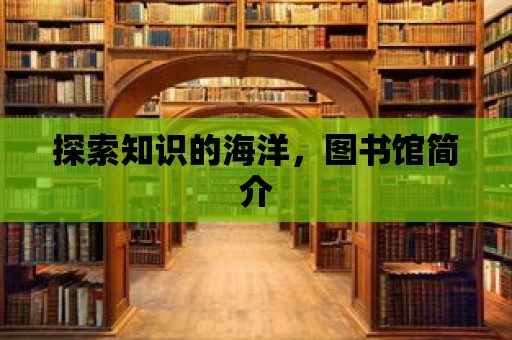 探索知识的海洋，图书馆简介